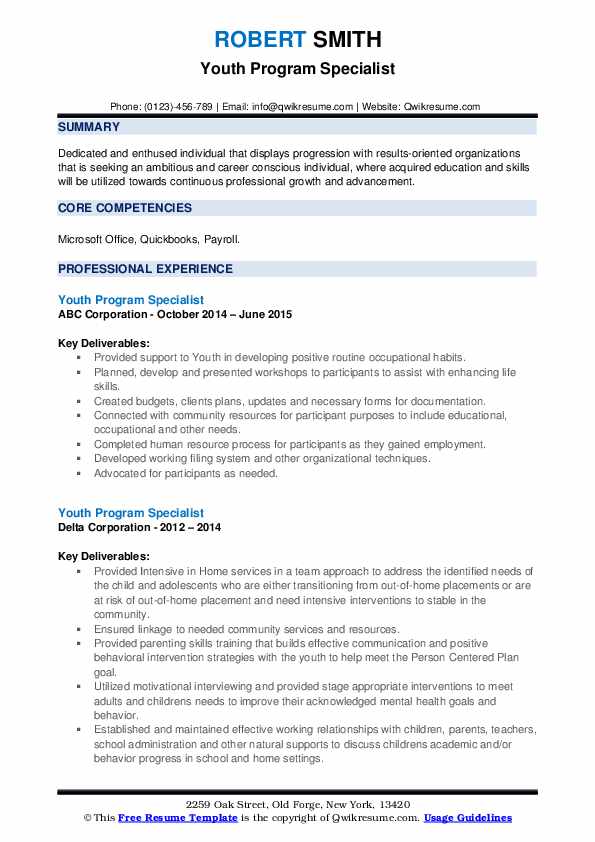 ROBERT SMITH
Youth Program Specialist

Phone: (0123)-456-789 | Email: info@qwikresume.com | Website: Qwikresume.com

SUMMARY

Dedicated and enthused individual that displays progression with results-oriented organizations that is seeking an ambitious and career conscious individual, where acquired education and skills will be utilized towards continuous professional growth and advancement.

CORE COMPETENCIES

Microsoft Office, Quickbooks, Payroll.

PROFESSIONAL EXPERIENCE

Youth Program Specialist
ABC Corporation - October 2014 – June 2015

Key Deliverables:
- Provided support to Youth in developing positive routine occupational habits.
- Planned, develop and presented workshops to participants to assist with enhancing life skills.
- Created budgets, clients plans, updates and necessary forms for documentation.
- Connected with community resources for participant purposes to include educational, occupational and other needs.
- Completed human resource process for participants as they gained employment.
- Developed working filing system and other organizational techniques.
- Advocated for participants as needed.

Youth Program Specialist
Delta Corporation - 2012 – 2014

Key Deliverables:
- Provided Intensive in Home services in a team approach to address the identified needs of the child and adolescents who are either transitioning from out-of-home placements or are at risk of out-of-home placement and need intensive interventions to stable in the community.
- Ensured linkage to needed community services and resources.
- Provided parenting skills training that builds effective communication and positive behavioral intervention strategies with the youth to help meet the Person Centered Plan goal.
- Utilized motivational interviewing and provided stage appropriate interventions to meet adults and childrens needs to improve their acknowledged mental health goals and behavior.
- Established and maintained effective working relationships with children, parents, teachers, school administration and other natural supports to discuss childrens academic and/or behavior progress in school and home settings.

2259 Oak Street, Old Forge, New York, 13420
© This Free Resume Template is the copyright of Qwikresume.com. Usage Guidelines